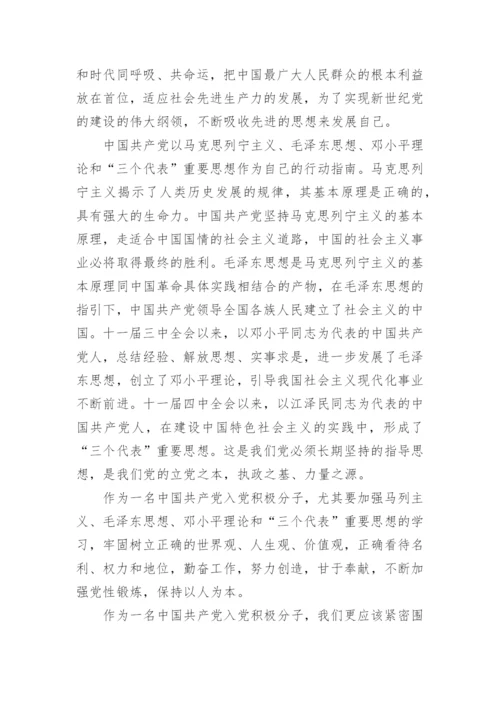 和时代同呼吸、共命运，把中国最广大人民群众的根本利益放在首位，适应社会先进生产力的发展，为了实现新世纪党的建设的伟大纲领，不断吸收先进的思想来发展自己。

中国共产党以马克思列宁主义、毛泽东思想、邓小平理论和“三个代表”重要思想作为自己的行动指南。马克思列宁主义揭示了人类历史发展的规律，其基本原理是正确的，具有强大的生命力。中国共产党坚持马克思列宁主义的基本原理，走适合中国国情的社会主义道路，中国的社会主义事业必将取得最终的胜利。毛泽东思想是马克思列宁主义的基本原理同中国革命具体实践相结合的产物，在毛泽东思想的指引下，中国共产党领导全国各族人民建立了社会主义的中国。十一届三中全会以来，以邓小平同志为代表的中国共产党人，总结经验、解放思想、实事求是，进一步发展了毛泽东思想，创立了邓小平理论，引导我国社会主义现代化事业不断前进。十一届四中全会以来，以江泽民同志为代表的中国共产党人，在建设中国特色社会主义的实践中，形成了“三个代表”重要思想。这是我们党必须长期坚持的指导思想，是我们党的立党之本，执政之基、力量之源。

作为一名中国共产党入党积极分子，尤其要加强马列主义、毛泽东思想、邓小平理论和“三个代表”重要思想的学习，牢固树立正确的世界观、人生观、价值观，正确看待名利、权力和地位，勤奋工作，努力创造，甘于奉献，不断加强党性锻炼，保持以人为本。

作为一名中国共产党入党积极分子，我们更应该紧密围